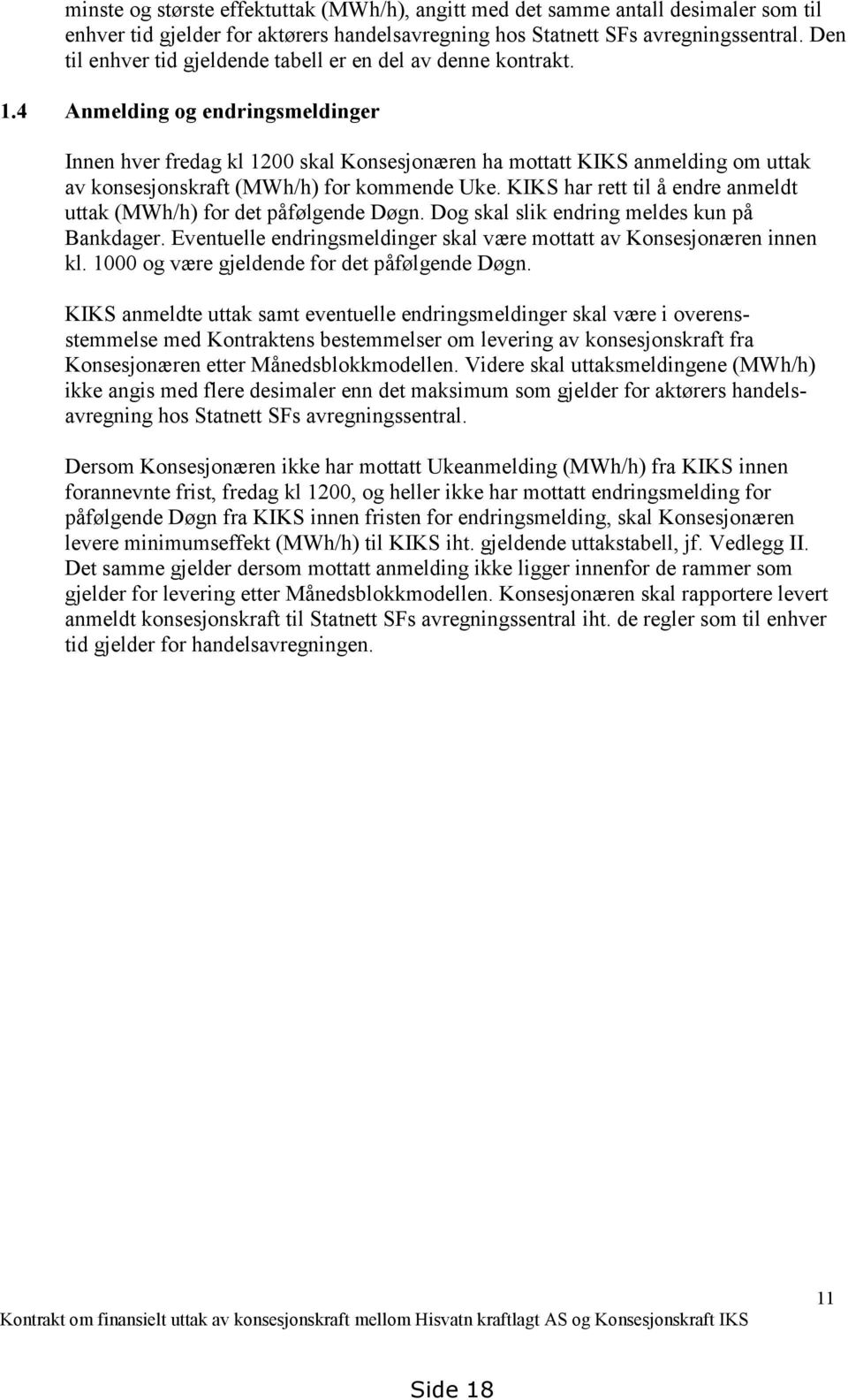 minste og største effektuttak (MWh/h), angitt med det samme antall desimaler som til enhver tid gjelder for aktørers handelsavregning hos Statnett SFs avregningssentral. Den til enhver tid gjeldende tabell er en del av denne kontrakt.

1.4 Anmelding og endringsmeldinger

Innen hver fredag kl 1200 skal Konsesjonæren ha mottatt KIKS anmelding om uttak av konsesjonskraft (MWh/h) for kommende Uke. KIKS har rett til å endre anmeldt uttak (MWh/h) for det påfølgende Døgn. Dog skal slik endring meldes kun på Bankdager. Eventuelle endringsmeldinger skal være mottatt av Konsesjonæren innen kl. 1000 og være gjeldende for det påfølgende Døgn.

KIKS anmeldte uttak samt eventuelle endringsmeldinger skal være i overensstemmelse med Kontraktens bestemmelser om levering av konsesjonskraft fra Konsesjonæren etter Månedsblokkmodellen. Videre skal uttaksmeldingene (MWh/h) ikke angis med flere desimaler enn det maksimum som gjelder for aktørers handelsavregning hos Statnett SFs avregningssentral.

Dersom Konsesjonæren ikke har mottatt Ukeanmelding (MWh/h) fra KIKS innen forannevnte frist, fredag kl 1200, og heller ikke har mottatt endringsmelding for påfølgende Døgn fra KIKS innen fristen for endringsmelding, skal Konsesjonæren levere minimumseffekt (MWh/h) til KIKS iht. gjeldende uttakstabell, jf. Vedlegg II. Det samme gjelder dersom mottatt anmelding ikke ligger innenfor de rammer som gjelder for levering etter Månedsblokkmodellen. Konsesjonæren skal rapportere levert anmeldt konsesjonskraft til Statnett SFs avregningssentral iht. de regler som til enhver tid gjelder for handelsavregningen.

11

Kontrakt om finansielt uttak av konsesjonskraft mellom Hisvatn kraftlagt AS og Konsesjonskraft IKS

Side 18